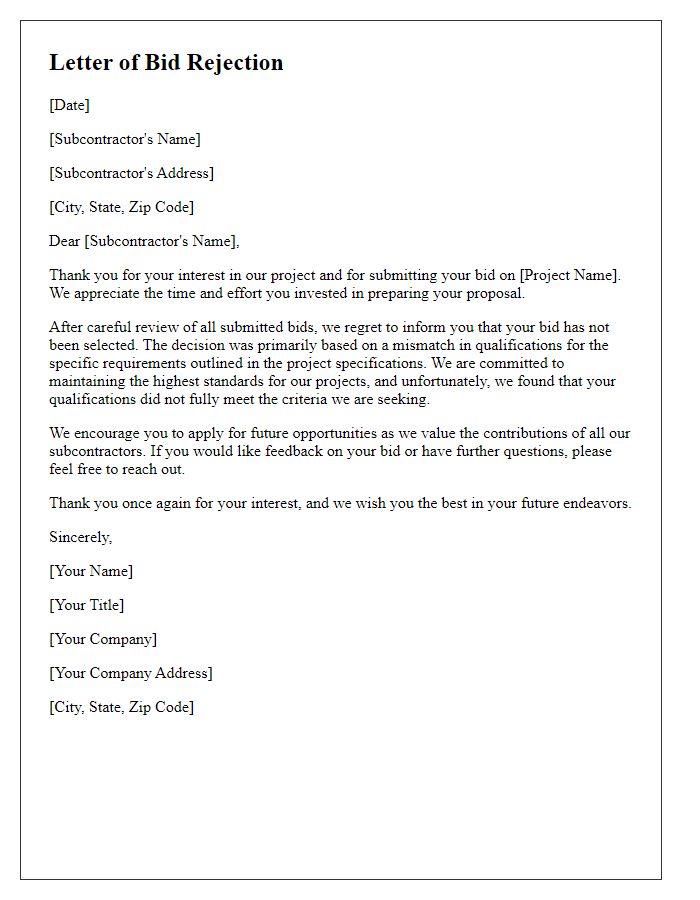 Letter of Bid Rejection

[Date]

[Subcontractor's Name]

[Subcontractor's Address]

[City, State, Zip Code]

Dear [Subcontractor's Name],

Thank you for your interest in our project and for submitting your bid on [Project Name]. We appreciate the time and effort you invested in preparing your proposal.

After careful review of all submitted bids, we regret to inform you that your bid has not been selected. The decision was primarily based on a mismatch in qualifications for the specific requirements outlined in the project specifications. We are committed to maintaining the highest standards for our projects, and unfortunately, we found that your qualifications did not fully meet the criteria we are seeking.

We encourage you to apply for future opportunities as we value the contributions of all our subcontractors. If you would like feedback on your bid or have further questions, please feel free to reach out.

Thank you once again for your interest, and we wish you the best in your future endeavors.

Sincerely,

[Your Name]

[Your Title]

[Your Company]

[Your Company Address]

[City, State, Zip Code]